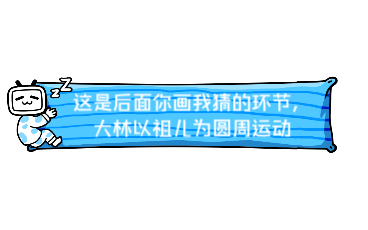 zZ

这是后面你画我猜的环节，大林以祖儿为圆周运动